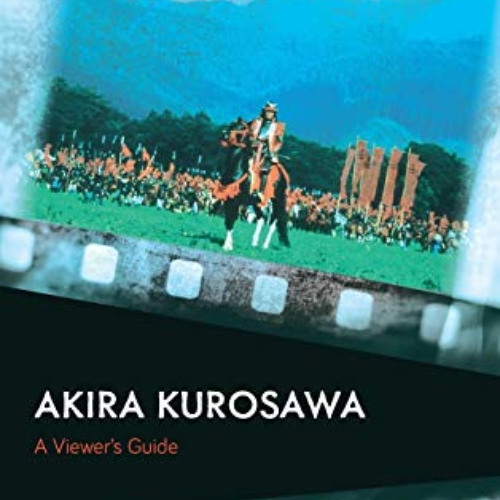 AKIRA KUROSAWA

A Viewer's Guide